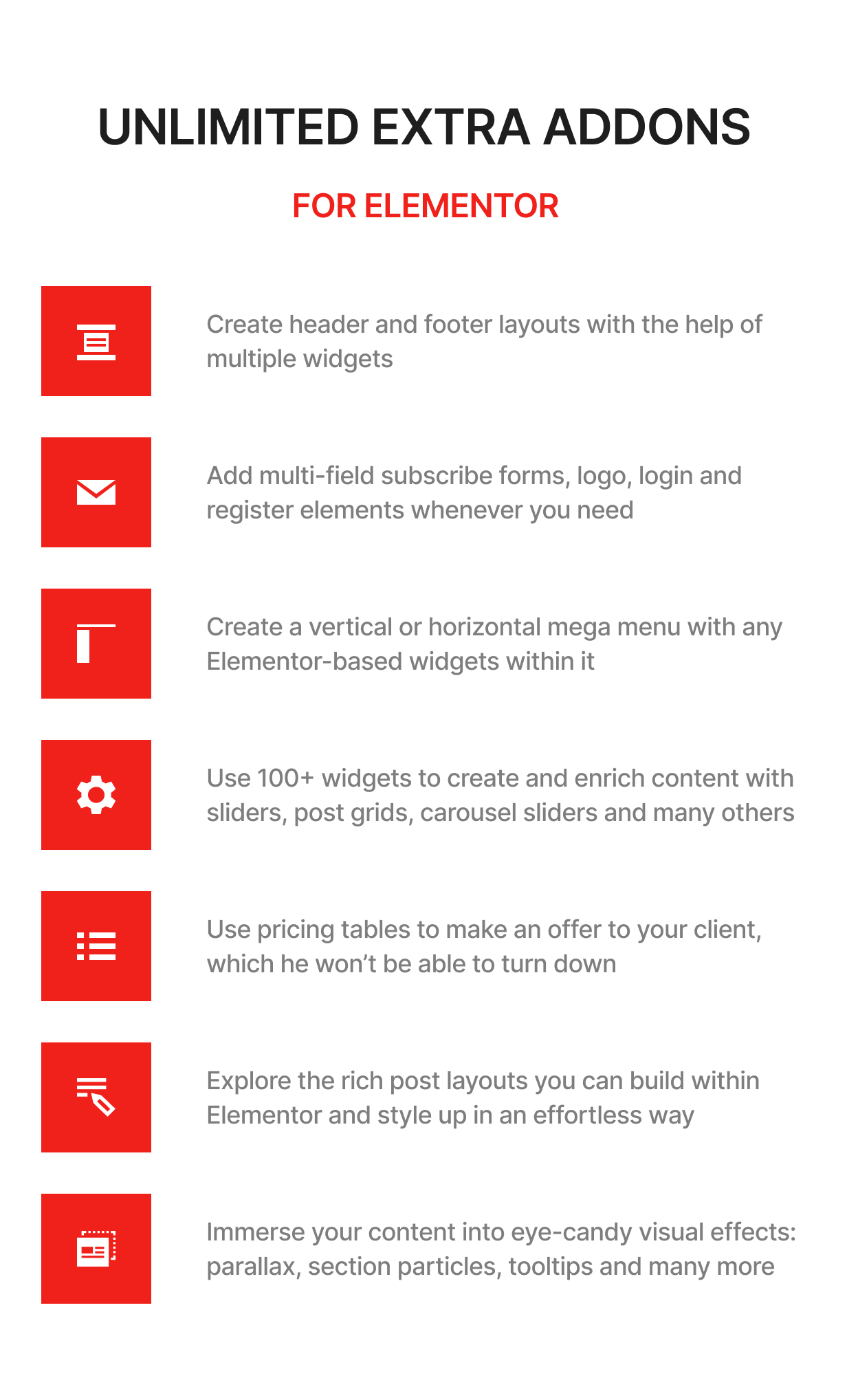 UNLIMITED EXTRA ADDONS

FOR ELEMENTOR

Create header and footer layouts with the help of multiple widgets

Add multi-field subscribe forms, logo, login and register elements whenever you need

Create a vertical or horizontal mega menu with any Elementor-based widgets within it

Use 100+ widgets to create and enrich content with sliders, post grids, carousel sliders and many others

Use pricing tables to make an offer to your client, which he won't be able to turn down

Explore the rich post layouts you can build within Elementor and style up in an effortless way

Immerse your content into eye-candy visual effects: parallax, section particles, tooltips and many more